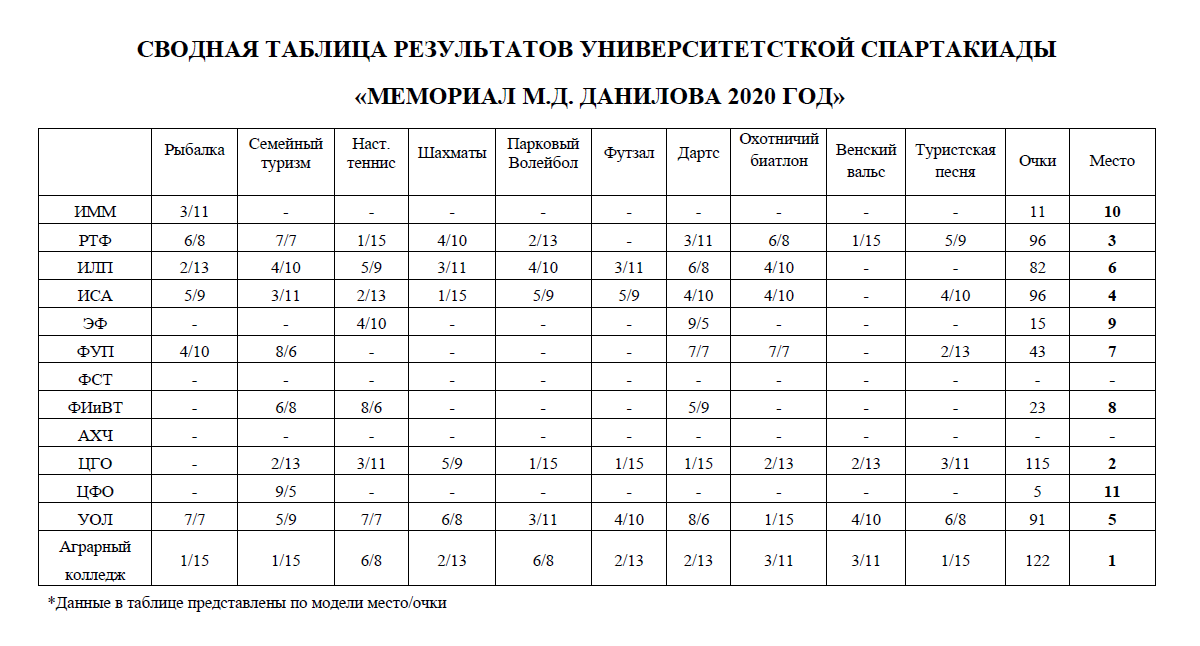 СВОДНАЯ ТАБЛИЦА РЕЗУЛЬТАТОВ УНИВЕРСИТЕТСТКОЙ СПАРТАКИАДЫ

«МЕМОРИАЛ М.Д. ДАНИЛОВА 2020 ГОД»

|  | Рыбалка | Семейный туризм | Наст. теннис | Шахматы | Парковый Волейбол | Футзал | Дартс | Охотничий биатлон | Венский вальс | Туристская песня | Очки | Место |
|---|---|---|---|---|---|---|---|---|---|---|---|---|
| ИММ | 3/11 | - | - | - | - | - | - | - | - | - | 11 | 10 |
| РТФ | 6/8 | 7/7 | 1/15 | 4/10 | 2/13 | - | 3/11 | 6/8 | 1/15 | 5/9 | 96 | 3 |
| ИЛП | 2/13 | 4/10 | 5/9 | 3/11 | 4/10 | 3/11 | 6/8 | 4/10 | - | - | 82 | 6 |
| ИСА | 5/9 | 3/11 | 2/13 | 1/15 | 5/9 | 5/9 | 4/10 | 4/10 | - | 4/10 | 96 | 4 |
| ЭФ | - | - | 4/10 | - | - | - | 9/5 | - | - | - | 15 | 9 |
| ФУП | 4/10 | 8/6 | - | - | - | - | 7/7 | 7/7 | - | 2/13 | 43 | 7 |
| ФСТ | - | - | - | - | - | - | - | - | - | - | - | - |
| ФИиВТ | - | 6/8 | 8/6 | - | - | - | 5/9 | - | - | - | 23 | 8 |
| АХЧ | - | - | - | - | - | - | - | - | - | - | - | - |
| ЦГО | - | 2/13 | 3/11 | 5/9 | 1/15 | 1/15 | 1/15 | 2/13 | 2/13 | 3/11 | 115 | 2 |
| ЦФО | - | 9/5 | - | - | - | - | - | - | - | - | 5 | 11 |
| УОЛ | 7/7 | 5/9 | 7/7 | 6/8 | 3/11 | 4/10 | 8/6 | 1/15 | 4/10 | 6/8 | 91 | 5 |
| Аграрный колледж | 1/15 | 1/15 | 6/8 | 2/13 | 6/8 | 2/13 | 2/13 | 3/11 | 3/11 | 1/15 | 122 | 1 |

*Данные в таблице представлены по модели место/очки